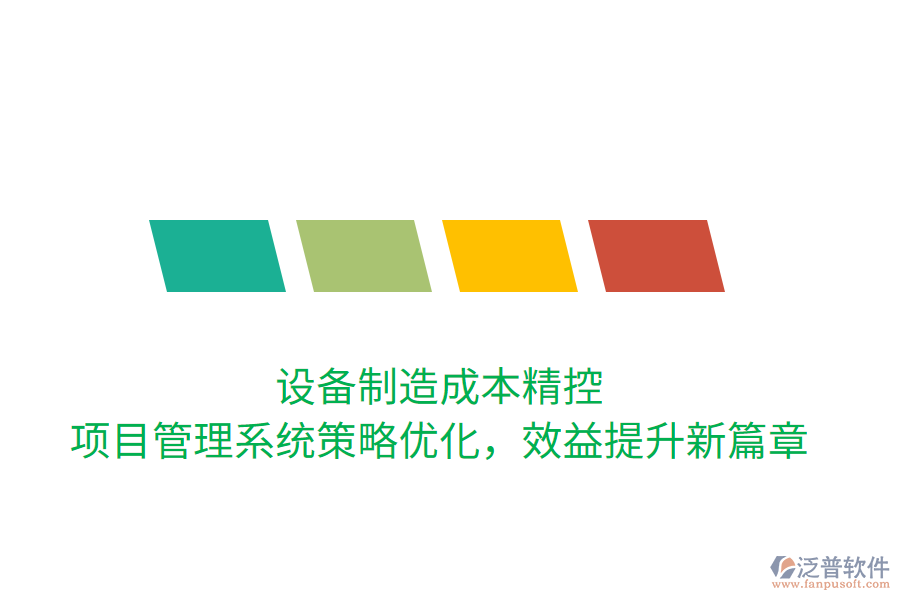 设备制造成本精控
项目管理系统策略优化，效益提升新篇章

泛普软件
www.fanpusoft.com